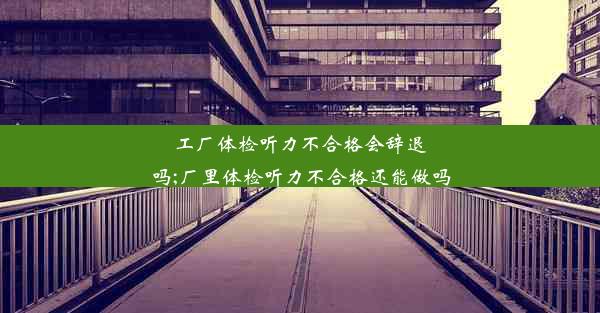 工厂体检听力不合格会辞退吗;厂里体检听力不合格还能做吗